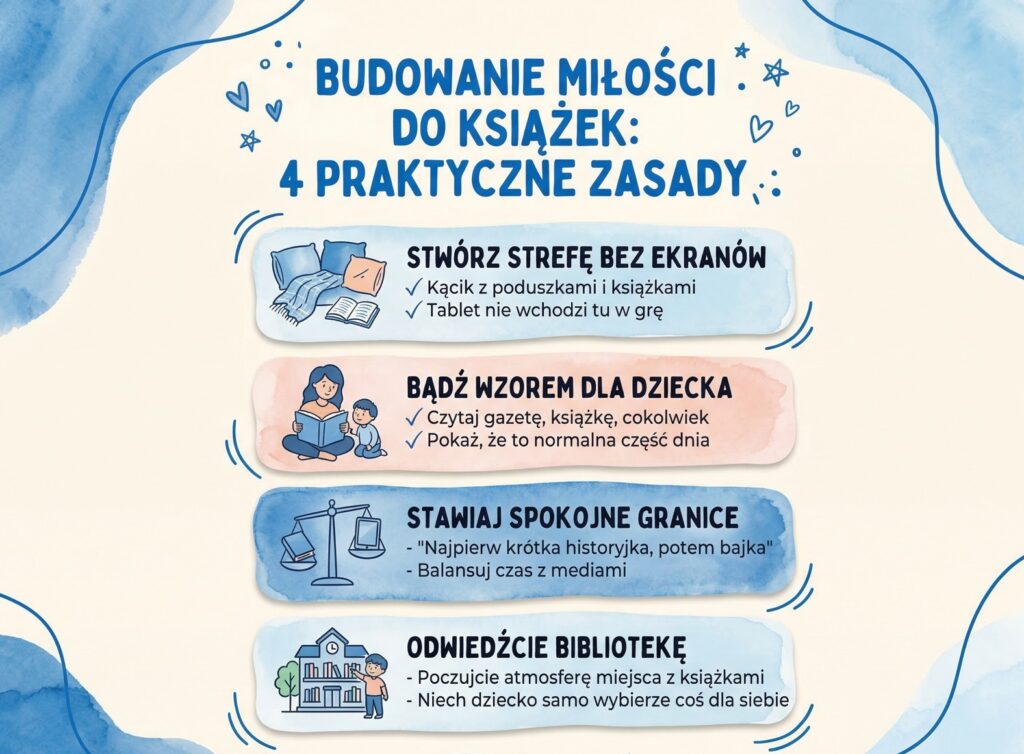 BUDOWANIE MIŁOŚCI DO KSIĄŻEK: 4 PRAKTYCZNE ZASADY

STWÓRZ STREFĘ BEZ EKRANÓW
✓ Kącik z poduszkami i książkami
✓ Tablet nie wchodzi tu w grę

BĄDŹ WZOREM DLA DZIECKA
✓ Czytaj gazetę, książkę, cokolwiek
✓ Pokaż, że to normalna część dnia

STAWIAJ SPOKOJNE GRANICE
- "Najpierw krótka historyjka, potem bajka"
- Balansuj czas z mediami

ODWIEDŹCIE BIBLIOTEKĘ
- Poczujcie atmosferę miejsca z książkami
- Niech dziecko samo wybierze coś dla siebie